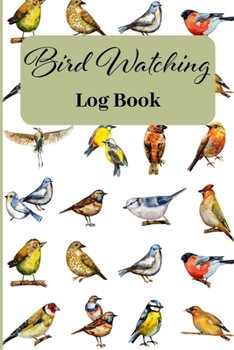 Bird Watching
Log Book